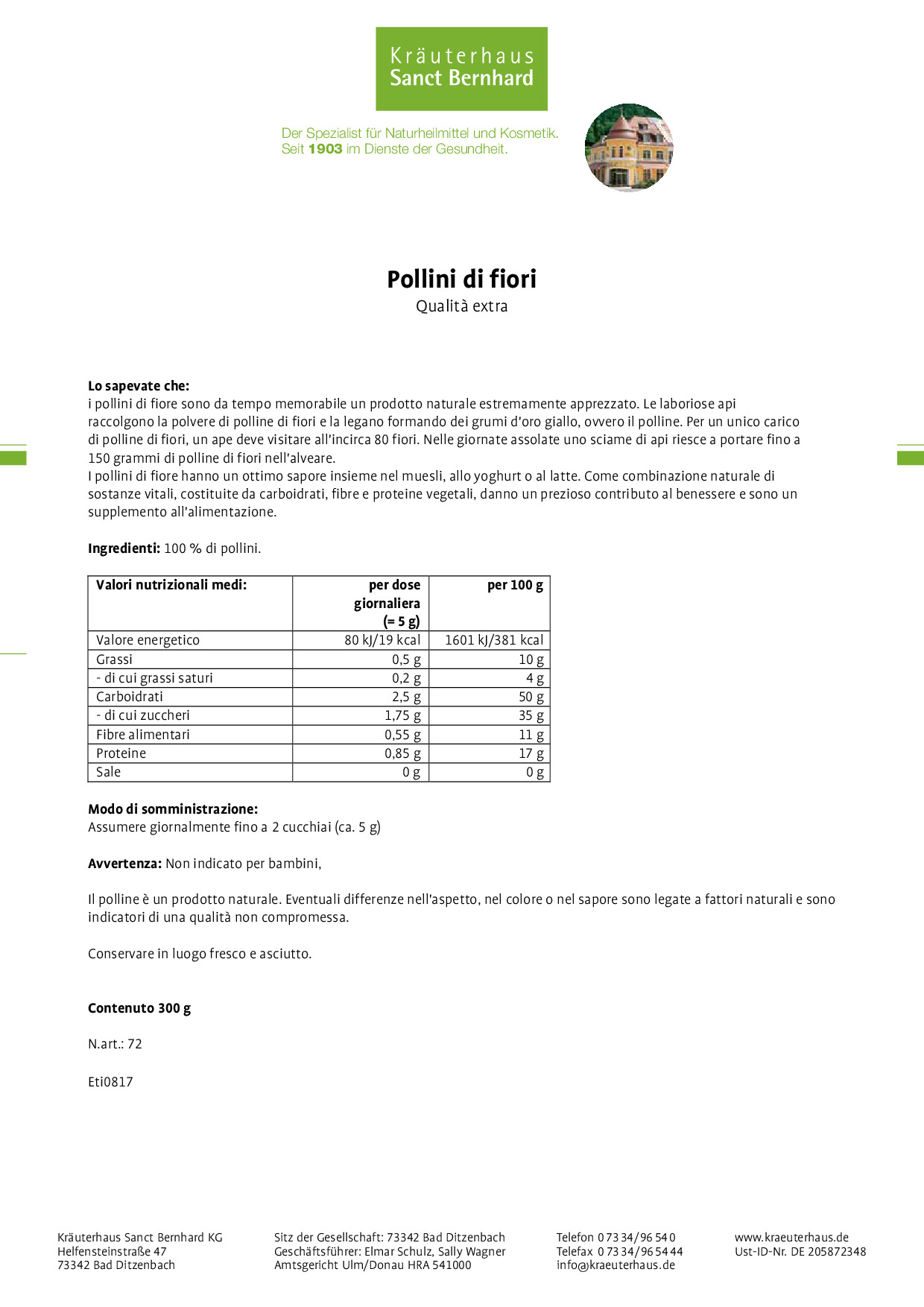 Kräuterhaus
Sanct Bernhard

Der Spezialist für Naturheilmittel und Kosmetik.
Seit 1903 im Dienste der Gesundheit.

Pollini di fiori
Qualità extra

Lo sapevate che:
i pollini di fiore sono da tempo memorabile un prodotto naturale estremamente apprezzato. Le laboriose api raccolgono la polvere di polline di fiori e la legano formando dei grumi d'oro giallo, ovvero il polline. Per un unico carico di polline di fiori, un ape deve visitare all'incirca 80 fiori. Nelle giornate assolate uno sciame di api riesce a portare fino a 150 grammi di polline di fiori nell'alveare.
I pollini di fiore hanno un ottimo sapore insieme nel muesli, allo yoghurt o al latte. Come combinazione naturale di sostanze vitali, costituite da carboidrati, fibre e proteine vegetali, danno un prezioso contributo al benessere e sono un supplemento all'alimentazione.

Ingredienti: 100 % di pollini.

| Valori nutrizionali medi: | per dose giornaliera (= 5 g) | per 100 g |
|---|---|---|
| Valore energetico | 80 kJ/19 kcal | 1601 kJ/381 kcal |
| Grassi | 0,5 g | 10 g |
| - di cui grassi saturi | 0,2 g | 4 g |
| Carboidrati | 2,5 g | 50 g |
| - di cui zuccheri | 1,75 g | 35 g |
| Fibre alimentari | 0,55 g | 11 g |
| Proteine | 0,85 g | 17 g |
| Sale | 0 g | 0 g |

Modo di somministrazione:
Assumere giornalmente fino a 2 cucchiai (ca. 5 g)

Avvertenza: Non indicato per bambini,

Il polline è un prodotto naturale. Eventuali differenze nell'aspetto, nel colore o nel sapore sono legate a fattori naturali e sono indicatori di una qualità non compromessa.

Conservare in luogo fresco e asciutto.

Contenuto 300 g

N.art.: 72

Eti0817

Kräuterhaus Sanct Bernhard KG
Helfensteinstraße 47
73342 Bad Ditzenbach

Sitz der Gesellschaft: 73342 Bad Ditzenbach
Geschäftsführer: Elmar Schulz, Sally Wagner
Amtsgericht Ulm/Donau HRA 541000

Telefon 0 73 34/96 54 0
Telefax 0 73 34/96 54 44
info@kraeuterhaus.de

www.kraeuterhaus.de
Ust-ID-Nr. DE 205872348